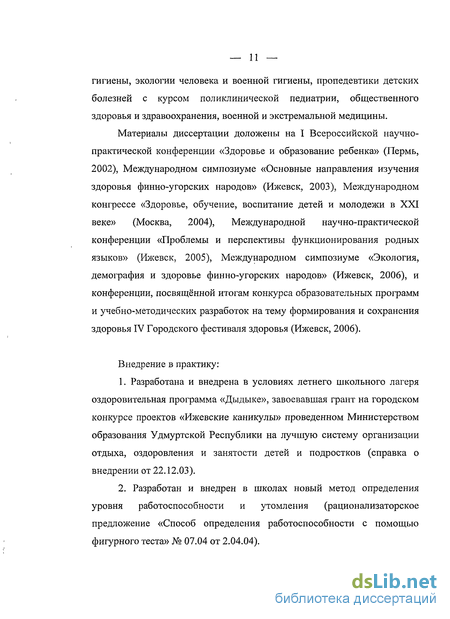 — 11 —

гигиены, экологии человека и военной гигиены, пропедевтики детских болезней с курсом поликлинической педиатрии, общественного здоровья и здравоохранения, военной и экстремальной медицины.

Материалы диссертации доложены на I Всероссийской научно-практической конференции «Здоровье и образование ребенка» (Пермь, 2002), Международном симпозиуме «Основные направления изучения здоровья финно-угорских народов» (Ижевск, 2003), Международном конгрессе «Здоровье, обучение, воспитание детей и молодежи в XXI веке» (Москва, 2004), Международной научно-практической конференции «Проблемы и перспективы функционирования родных языков» (Ижевск, 2005), Международном симпозиуме «Экология, демография и здоровье финно-угорских народов» (Ижевск, 2006), и конференции, посвящённой итогам конкурса образовательных программ и учебно-методических разработок на тему формирования и сохранения здоровья IV Городского фестиваля здоровья (Ижевск, 2006).

Внедрение в практику:

1. Разработана и внедрена в условиях летнего школьного лагеря оздоровительная программа «Дыдыке», завоевавшая грант на городском конкурсе проектов «Ижевские каникулы» проведенном Министерством образования Удмуртской Республики на лучшую систему организации отдыха, оздоровления и занятости детей и подростков (справка о внедрении от 22.12.03).

2. Разработан и внедрен в школах новый метод определения уровня работоспособности и утомления (рационализаторское предложение «Способ определения работоспособности с помощью фигурного теста» № 07.04 от 2.04.04).

dsLib.net
библиотека диссертаций